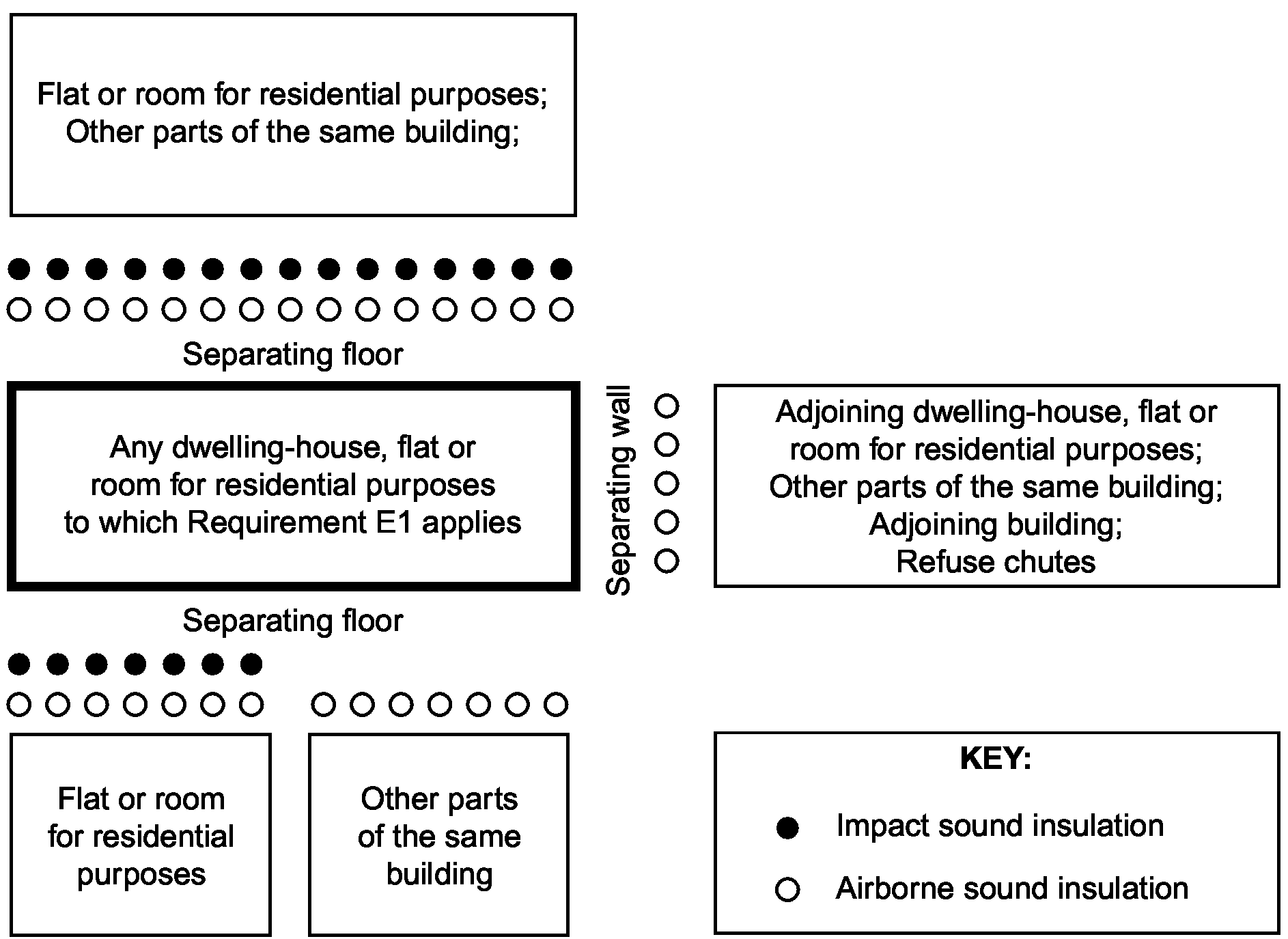 Flat or room for residential purposes;
Other parts of the same building;

Separating floor

Any dwelling-house, flat or room for residential purposes to which Requirement E1 applies

Separating wall

Adjoining dwelling-house, flat or room for residential purposes;
Other parts of the same building;
Adjoining building;
Refuse chutes

Separating floor

Flat or room for residential purposes

Other parts of the same building

KEY:

Impact sound insulation

Airborne sound insulation